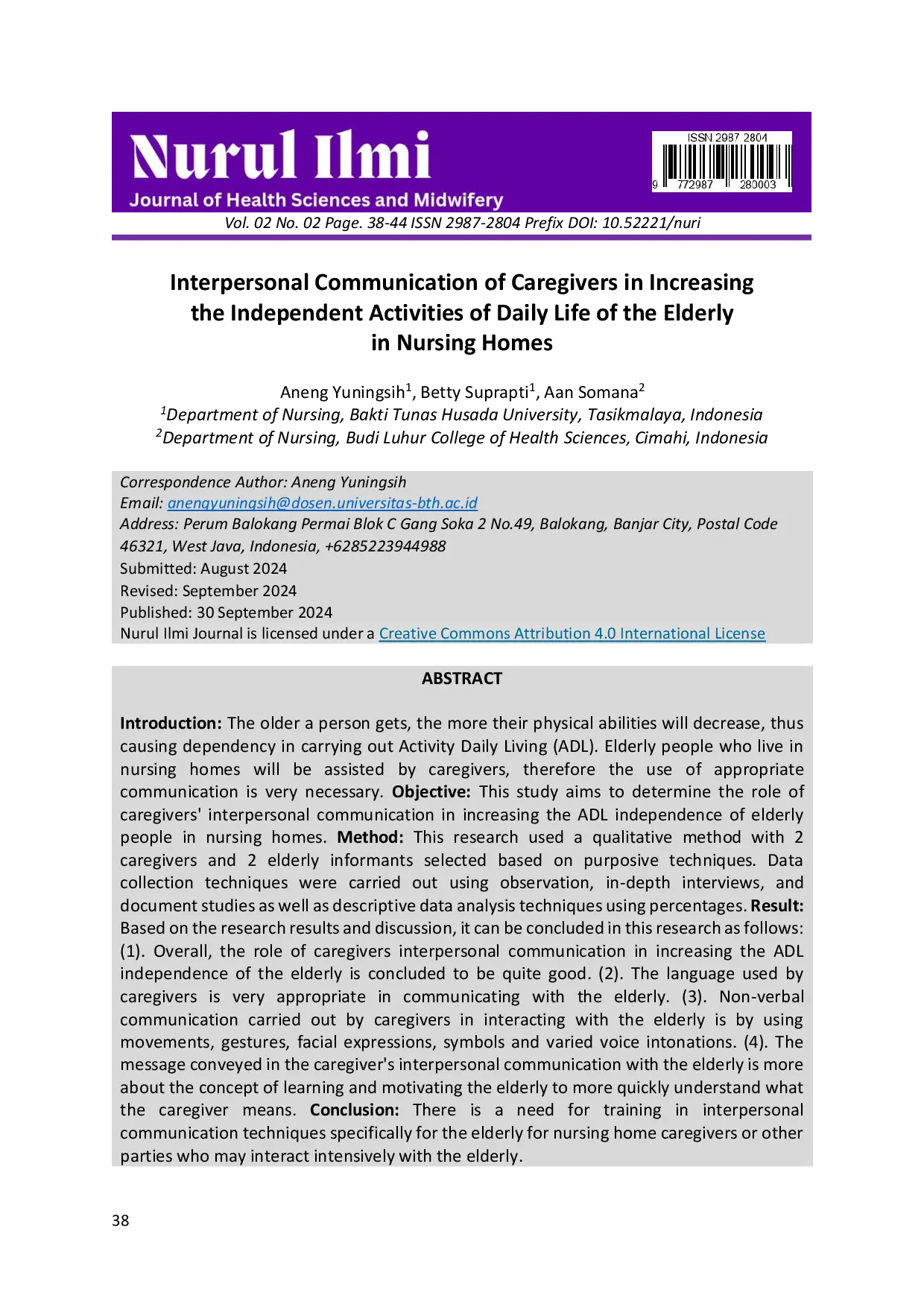 Nurul Ilmi
Journal of Health Sciences and Midwifery

ISSN 2987 2804
9 772987 280003

Vol. 02 No. 02 Page. 38-44 ISSN 2987-2804 Prefix DOI: 10.52221/nuri

Interpersonal Communication of Caregivers in Increasing the Independent Activities of Daily Life of the Elderly in Nursing Homes

Aneng Yuningsih$^1$, Betty Suprapti$^1$, Aan Somana$^2$
$^1$Department of Nursing, Bakti Tunas Husada University, Tasikmalaya, Indonesia
$^2$Department of Nursing, Budi Luhur College of Health Sciences, Cimahi, Indonesia

Correspondence Author: Aneng Yuningsih
Email: anengyuningsih@dosen.universitas-bth.ac.id
Address: Perum Balokang Permai Blok C Gang Soka 2 No.49, Balokang, Banjar City, Postal Code 46321, West Java, Indonesia, +6285223944988
Submitted: August 2024
Revised: September 2024
Published: 30 September 2024
Nurul Ilmi Journal is licensed under a Creative Commons Attribution 4.0 International License

ABSTRACT

Introduction: The older a person gets, the more their physical abilities will decrease, thus causing dependency in carrying out Activity Daily Living (ADL). Elderly people who live in nursing homes will be assisted by caregivers, therefore the use of appropriate communication is very necessary. Objective: This study aims to determine the role of caregivers' interpersonal communication in increasing the ADL independence of elderly people in nursing homes. Method: This research used a qualitative method with 2 caregivers and 2 elderly informants selected based on purposive techniques. Data collection techniques were carried out using observation, in-depth interviews, and document studies as well as descriptive data analysis techniques using percentages. Result: Based on the research results and discussion, it can be concluded in this research as follows: (1). Overall, the role of caregivers interpersonal communication in increasing the ADL independence of the elderly is concluded to be quite good. (2). The language used by caregivers is very appropriate in communicating with the elderly. (3). Non-verbal communication carried out by caregivers in interacting with the elderly is by using movements, gestures, facial expressions, symbols and varied voice intonations. (4). The message conveyed in the caregiver's interpersonal communication with the elderly is more about the concept of learning and motivating the elderly to more quickly understand what the caregiver means. Conclusion: There is a need for training in interpersonal communication techniques specifically for the elderly for nursing home caregivers or other parties who may interact intensively with the elderly.

38